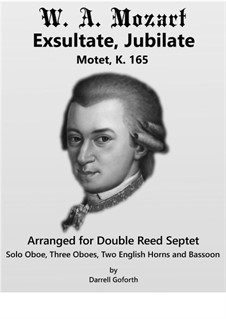 W. A. Mozart
Exsultate, Jubilate
Motet, K. 165

Arranged for Double Reed Septet
Solo Oboe, Three Oboes, Two English Horns and Bassoon
by
Darrell Goforth